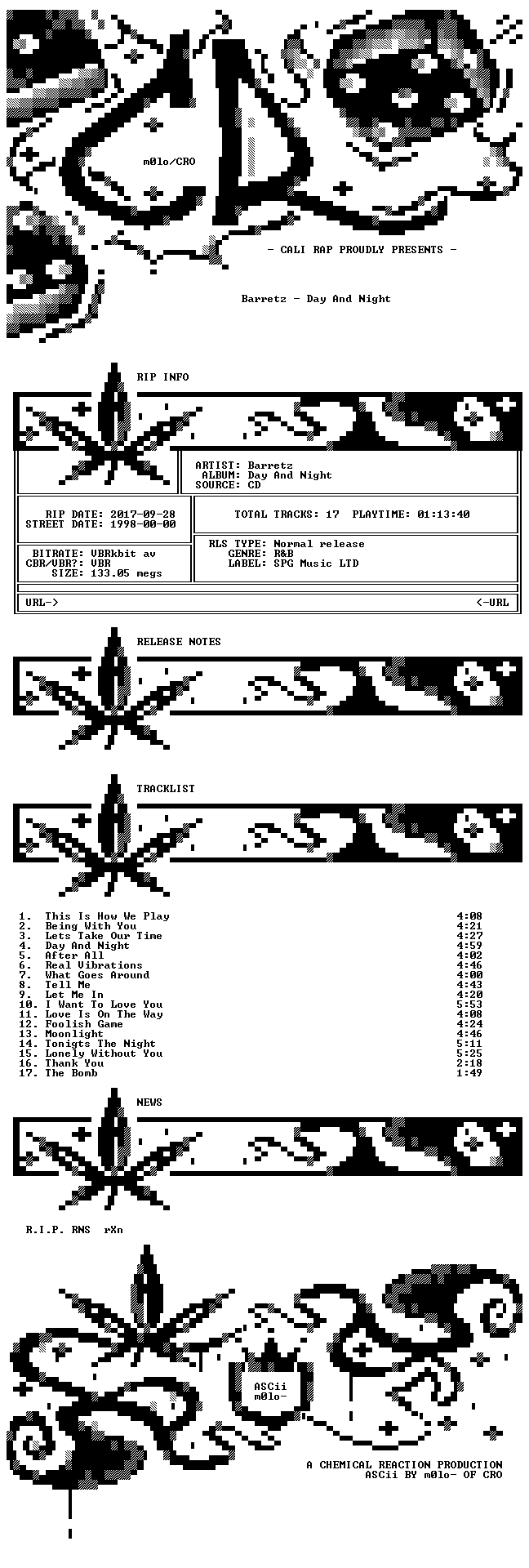 m0lo/CRO

- CALI RAP PROUDLY PRESENTS -

Barretz - Day And Night

RIP INFO

ARTIST: Barretz
ALBUM: Day And Night
SOURCE: CD

RIP DATE: 2017-09-28
STREET DATE: 1998-00-00

TOTAL TRACKS: 17 PLAYTIME: 01:13:40

BITRATE: VBRkbit av
CBR/VBR?: VBR
SIZE: 133.05 megs

RLS TYPE: Normal release
GENRE: R&B
LABEL: SPG Music LTD

URL-> <-URL

RELEASE NOTES

TRACKLIST

| | | |
|---|---|---|
| 1. | This Is How We Play | 4:08 |
| 2. | Being With You | 4:21 |
| 3. | Lets Take Our Time | 4:27 |
| 4. | Day And Night | 4:59 |
| 5. | After All | 4:02 |
| 6. | Real Vibrations | 4:46 |
| 7. | What Goes Around | 4:00 |
| 8. | Tell Me | 4:43 |
| 9. | Let Me In | 4:20 |
| 10. | I Want To Love You | 5:53 |
| 11. | Love Is On The Way | 4:08 |
| 12. | Foolish Game | 4:24 |
| 13. | Moonlight | 4:46 |
| 14. | Tonigts The Night | 5:11 |
| 15. | Lonely Without You | 5:25 |
| 16. | Thank You | 2:18 |
| 17. | The Bomb | 1:49 |

NEWS

R.I.P. RNS rXn

ASCii
m0lo-

A CHEMICAL REACTION PRODUCTION
ASCii BY m0lo- OF CRO